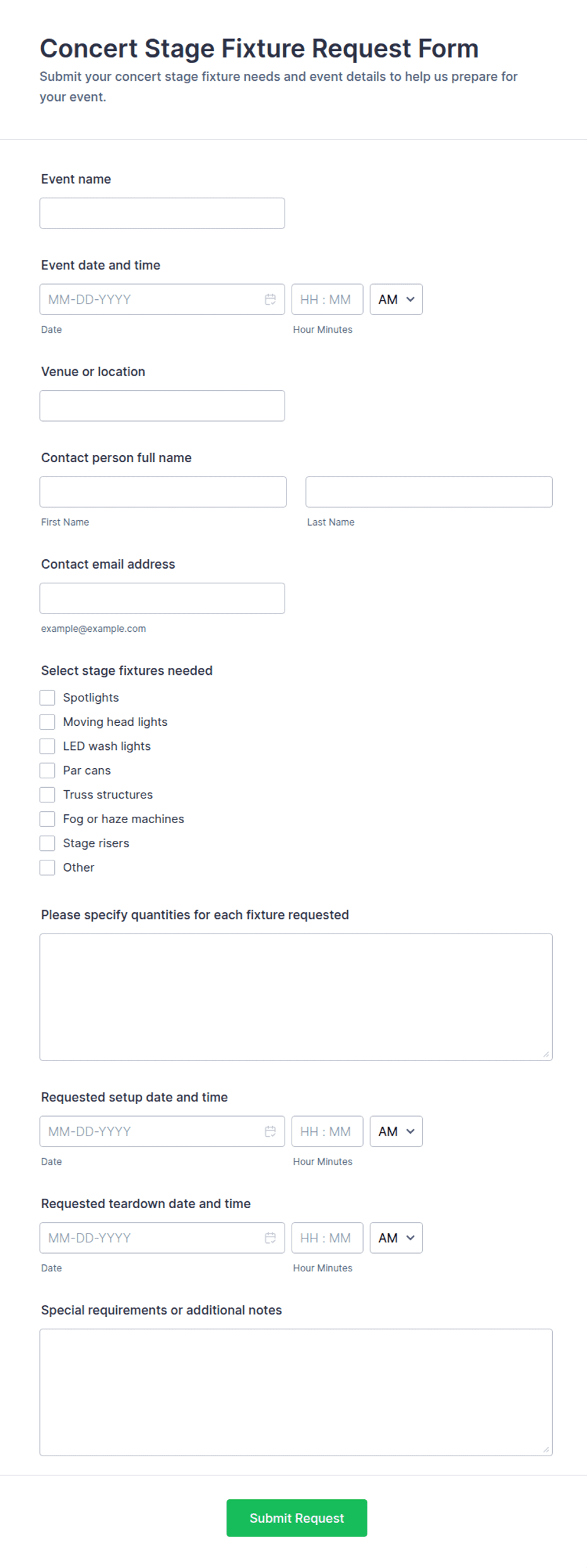 Concert Stage Fixture Request Form

Submit your concert stage fixture needs and event details to help us prepare for your event.

Event name

Event date and time

MM-DD-YYYY HH : MM AM

Date Hour Minutes

Venue or location

Contact person full name

First Name Last Name

Contact email address

example@example.com

Select stage fixtures needed

Spotlights
Moving head lights
LED wash lights
Par cans
Truss structures
Fog or haze machines
Stage risers
Other

Please specify quantities for each fixture requested

Requested setup date and time

MM-DD-YYYY HH : MM AM

Date Hour Minutes

Requested teardown date and time

MM-DD-YYYY HH : MM AM

Date Hour Minutes

Special requirements or additional notes

Submit Request